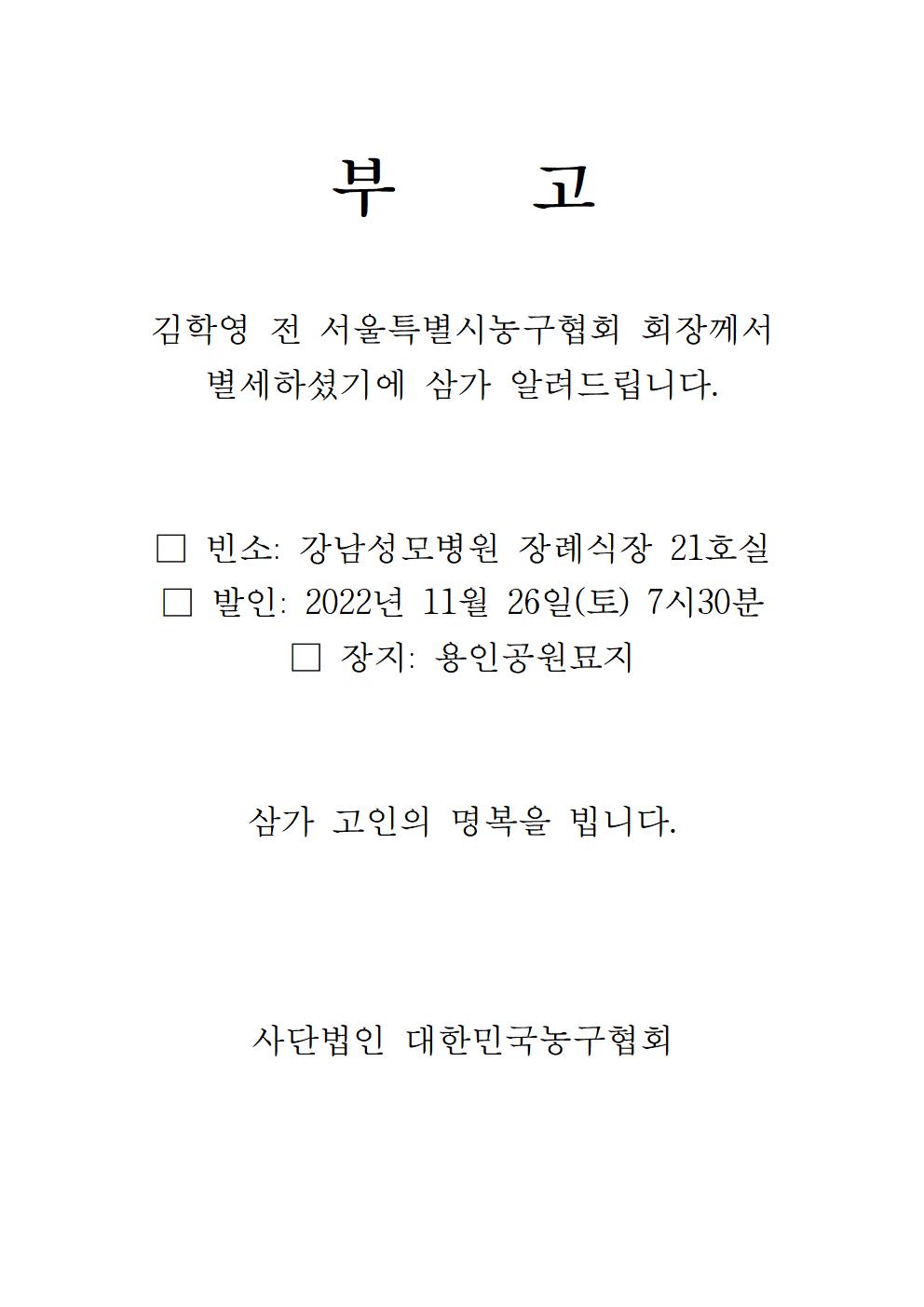 부 고

김학영 전 서울특별시농구협회 회장께서 별세하셨기에 삼가 알려드립니다.

□ 빈소: 강남성모병원 장례식장 21호실
□ 발인: 2022년 11월 26일(토) 7시30분
□ 장지: 용인공원묘지

삼가 고인의 명복을 빕니다.

사단법인 대한민국농구협회